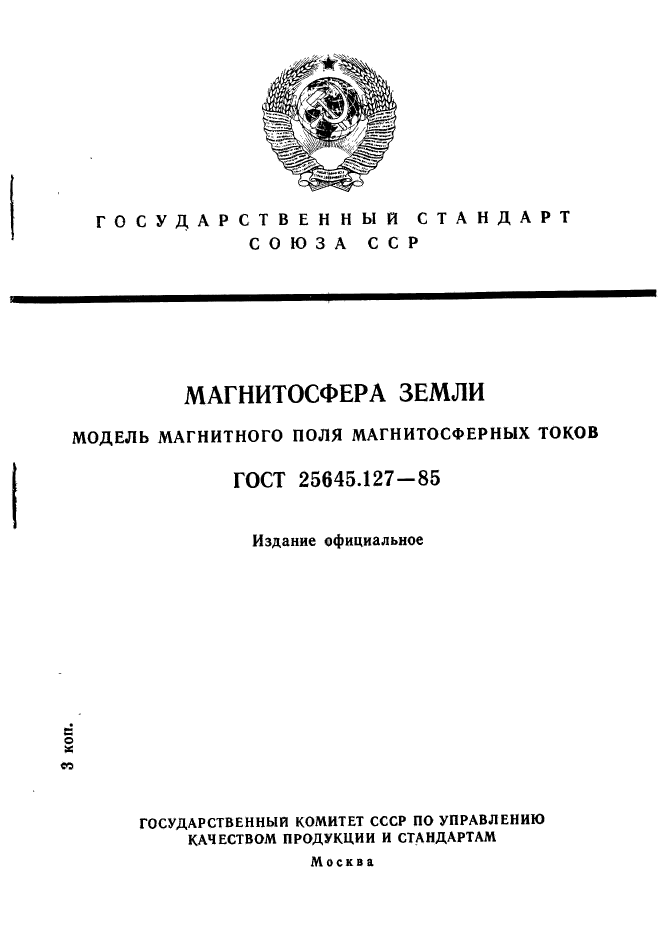 ГОСУДАРСТВЕННЫЙ СТАНДАРТ СОЮЗА ССР

МАГНИТОСФЕРА ЗЕМЛИ

МОДЕЛЬ МАГНИТНОГО ПОЛЯ МАГНИТОСФЕРНЫХ ТОКОВ

ГОСТ 25645.127—85

Издание официальное

3 коп.

ГОСУДАРСТВЕННЫЙ КОМИТЕТ СССР ПО УПРАВЛЕНИЮ КАЧЕСТВОМ ПРОДУКЦИИ И СТАНДАРТАМ

Москва